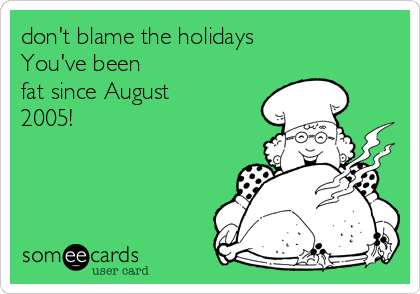 don't blame the holidays
You've been
fat since August
2005!

someecards
user card